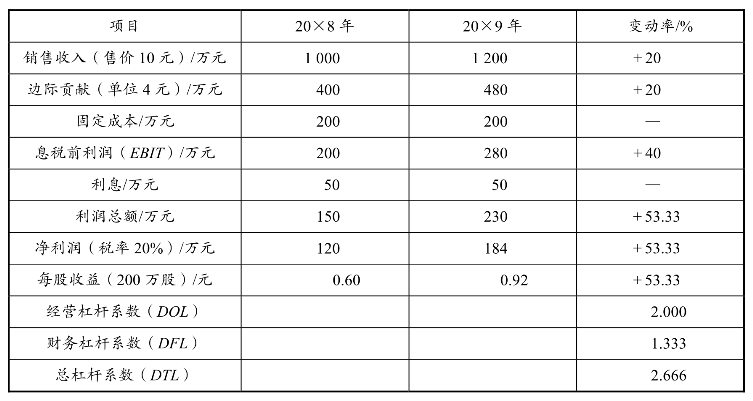 | 项目 | 20×8 年 | 20×9 年 | 变动率/% |
|---|---|---|---|
| 销售收入（售价 10 元）/万元 | 1 000 | 1 200 | +20 |
| 边际贡献（单位 4 元）/万元 | 400 | 480 | +20 |
| 固定成本/万元 | 200 | 200 | — |
| 息税前利润（EBIT）/万元 | 200 | 280 | +40 |
| 利息/万元 | 50 | 50 | — |
| 利润总额/万元 | 150 | 230 | +53.33 |
| 净利润（税率 20%）/万元 | 120 | 184 | +53.33 |
| 每股收益（200 万股）/元 | 0.60 | 0.92 | +53.33 |
| 经营杠杆系数（DOL） | | | 2.000 |
| 财务杠杆系数（DFL） | | | 1.333 |
| 总杠杆系数（DTL） | | | 2.666 |